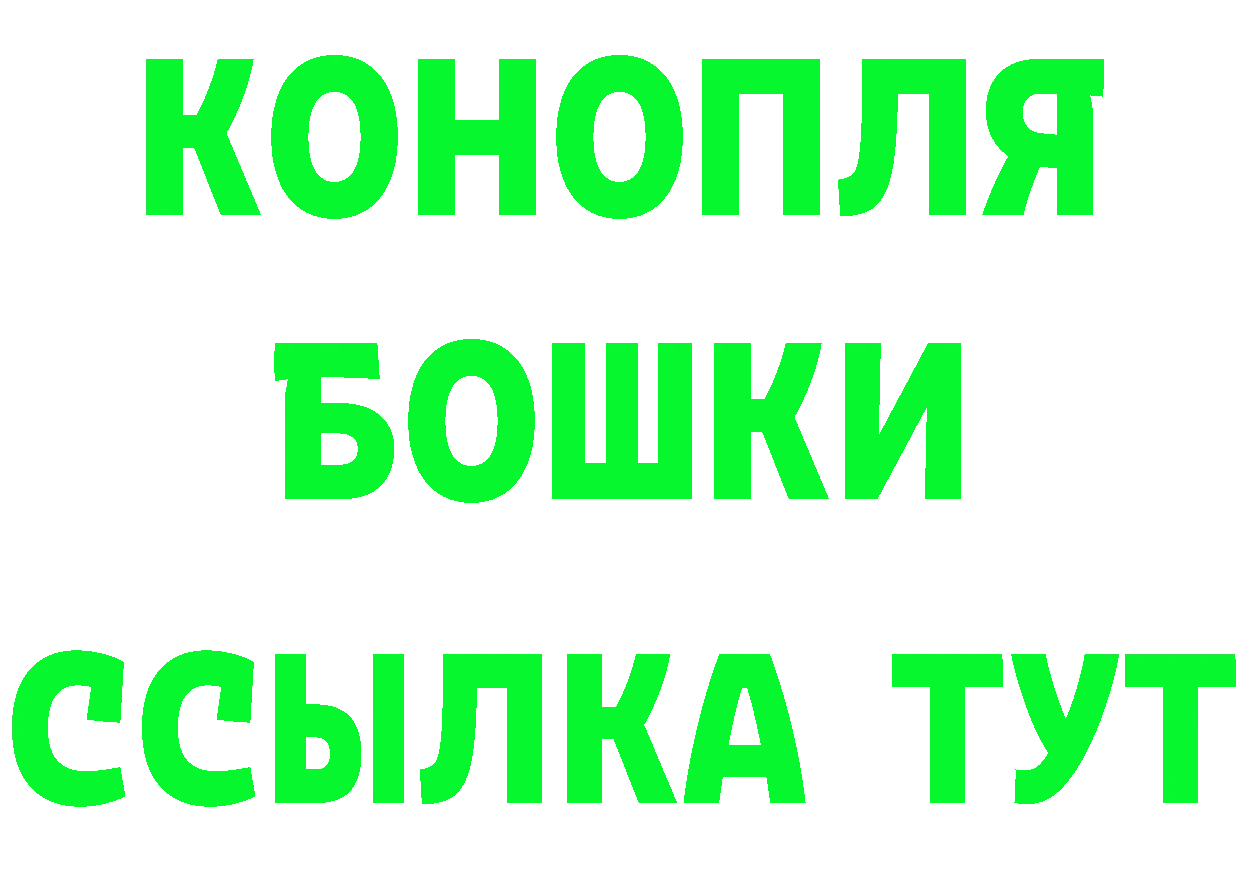 КОНОПЛЯ
БОШКИ
ССЫЛКА ТУТ